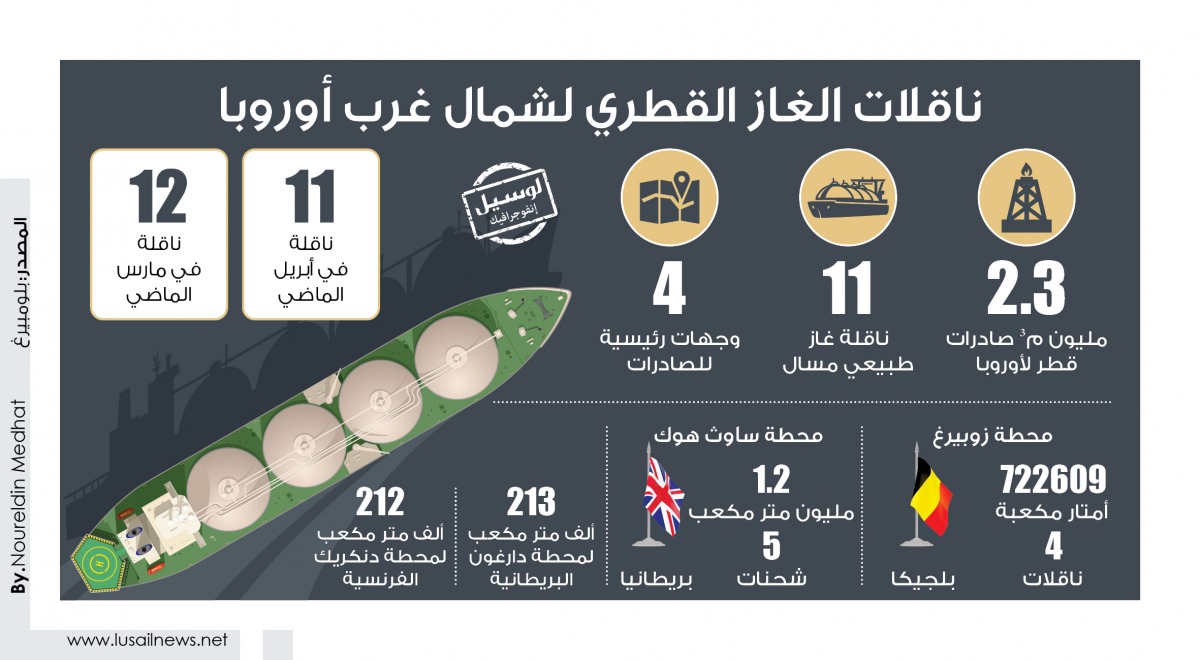 ناقلات الغاز القطري لشمال غرب أوروبا

2.3
مليون م$^3$ صادرات قطر لأوروبا

11
ناقلة غاز طبيعي مسال

4
وجهات رئيسية للصادرات

لوسيل
إنفوجرافيك

11
ناقلة في أبريل الماضي

12
ناقلة في مارس الماضي

محطة زوبيرغ
722609
أمتار مكعبة
4
ناقلات
بلجيكا

محطة ساوث هوك
1.2
مليون متر مكعب
5
شحنات
بريطانيا

213
ألف متر مكعب لمحطة دارغون البريطانية

212
ألف متر مكعب لمحطة دنكريك الفرنسية

المصدر: بلومبيرغ

By. Noureldin Medhat

www.lusailnews.net